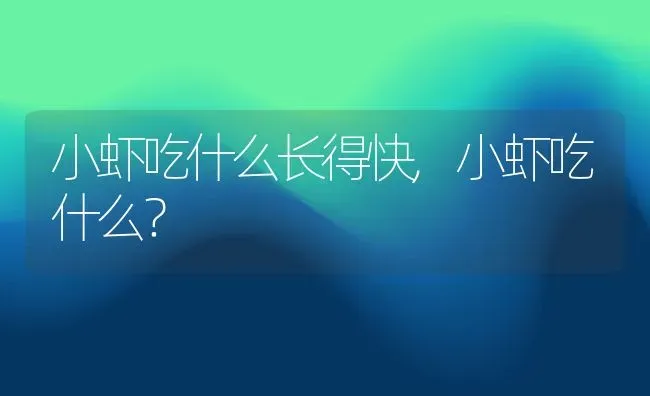 小虾吃什么长得快，小虾吃什么?